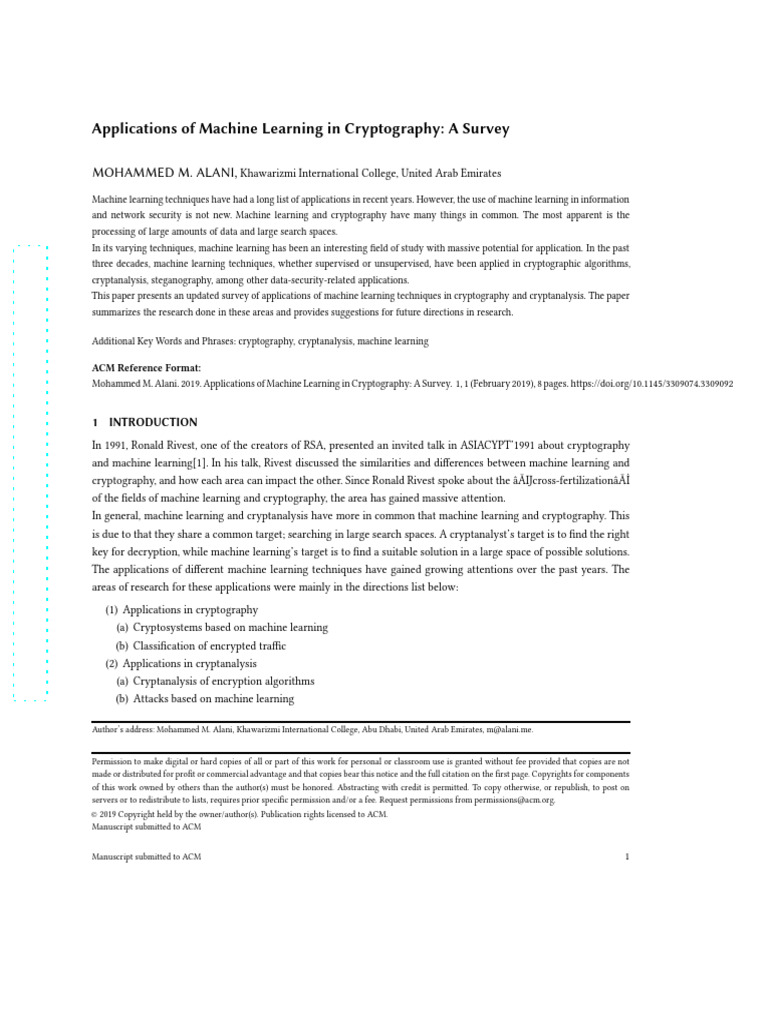 Applications of Machine Learning in Cryptography: A Survey

MOHAMMED M. ALANI, Khawarizmi International College, United Arab Emirates

Machine learning techniques have had a long list of applications in recent years. However, the use of machine learning in information and network security is not new. Machine learning and cryptography have many things in common. The most apparent is the processing of large amounts of data and large search spaces.
In its varying techniques, machine learning has been an interesting field of study with massive potential for application. In the past three decades, machine learning techniques, whether supervised or unsupervised, have been applied in cryptographic algorithms, cryptanalysis, steganography, among other data-security-related applications.
This paper presents an updated survey of applications of machine learning techniques in cryptography and cryptanalysis. The paper summarizes the research done in these areas and provides suggestions for future directions in research.

Additional Key Words and Phrases: cryptography, cryptanalysis, machine learning

ACM Reference Format:
Mohammed M. Alani. 2019. Applications of Machine Learning in Cryptography: A Survey. 1, 1 (February 2019), 8 pages. https://doi.org/10.1145/3309074.3309092

1 INTRODUCTION

In 1991, Ronald Rivest, one of the creators of RSA, presented an invited talk in ASIACYPT'1991 about cryptography and machine learning[1]. In his talk, Rivest discussed the similarities and differences between machine learning and cryptography, and how each area can impact the other. Since Ronald Rivest spoke about the âĂĲcross-fertilizationâĂİ of the fields of machine learning and cryptography, the area has gained massive attention.
In general, machine learning and cryptanalysis have more in common that machine learning and cryptography. This is due to that they share a common target; searching in large search spaces. A cryptanalyst's target is to find the right key for decryption, while machine learning's target is to find a suitable solution in a large space of possible solutions. The applications of different machine learning techniques have gained growing attentions over the past years. The areas of research for these applications were mainly in the directions list below:

(1) Applications in cryptography
(a) Cryptosystems based on machine learning
(b) Classification of encrypted traffic
(2) Applications in cryptanalysis
(a) Cryptanalysis of encryption algorithms
(b) Attacks based on machine learning

Author's address: Mohammed M. Alani, Khawarizmi International College, Abu Dhabi, United Arab Emirates, m@alani.me.

Permission to make digital or hard copies of all or part of this work for personal or classroom use is granted without fee provided that copies are not made or distributed for profit or commercial advantage and that copies bear this notice and the full citation on the first page. Copyrights for components of this work owned by others than the author(s) must be honored. Abstracting with credit is permitted. To copy otherwise, or republish, to post on servers or to redistribute to lists, requires prior specific permission and/or a fee. Request permissions from permissions@acm.org.
© 2019 Copyright held by the owner/author(s). Publication rights licensed to ACM.
Manuscript submitted to ACM

Manuscript submitted to ACM 1